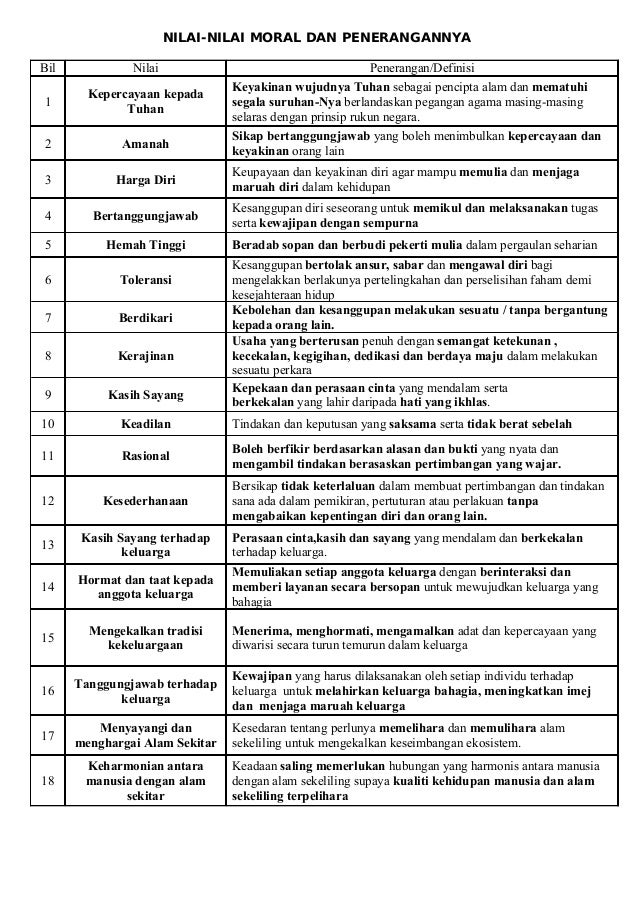 NILAI-NILAI MORAL DAN PENERANGANNYA

| Bil | Nilai | Penerangan/Definisi |
|---|---|---|
| 1 | Kepercayaan kepada Tuhan | Keyakinan wujudnya Tuhan sebagai pencipta alam dan mematuhi segala suruhan-Nya berlandaskan pegangan agama masing-masing selaras dengan prinsip rukun negara. |
| 2 | Amanah | Sikap bertanggungjawab yang boleh menimbulkan kepercayaan dan keyakinan orang lain |
| 3 | Harga Diri | Keupayaan dan keyakinan diri agar mampu memulia dan menjaga maruah diri dalam kehidupan |
| 4 | Bertanggungjawab | Kesanggupan diri seseorang untuk memikul dan melaksanakan tugas serta kewajipan dengan sempurna |
| 5 | Hemah Tinggi | Beradab sopan dan berbudi pekerti mulia dalam pergaulan seharian |
| 6 | Toleransi | Kesanggupan bertolak ansur, sabar dan mengawal diri bagi mengelakkan berlakunya pertelingkahan dan perselisihan faham demi kesejahteraan hidup |
| 7 | Berdikari | Kebolehan dan kesanggupan melakukan sesuatu / tanpa bergantung kepada orang lain. |
| 8 | Kerajinan | Usaha yang berterusan penuh dengan semangat ketekunan , kecekalan, kegigihan, dedikasi dan berdaya maju dalam melakukan sesuatu perkara |
| 9 | Kasih Sayang | Kepekaan dan perasaan cinta yang mendalam serta berkekalan yang lahir daripada hati yang ikhlas. |
| 10 | Keadilan | Tindakan dan keputusan yang saksama serta tidak berat sebelah |
| 11 | Rasional | Boleh berfikir berdasarkan alasan dan bukti yang nyata dan mengambil tindakan berasaskan pertimbangan yang wajar. |
| 12 | Kesederhanaan | Bersikap tidak keterlaluan dalam membuat pertimbangan dan tindakan sana ada dalam pemikiran, pertuturan atau perlakuan tanpa mengabaikan kepentingan diri dan orang lain. |
| 13 | Kasih Sayang terhadap keluarga | Perasaan cinta,kasih dan sayang yang mendalam dan berkekalan terhadap keluarga. |
| 14 | Hormat dan taat kepada anggota keluarga | Memuliakan setiap anggota keluarga dengan berinteraksi dan memberi layanan secara bersopan untuk mewujudkan keluarga yang bahagia |
| 15 | Mengekalkan tradisi kekeluargaan | Menerima, menghormati, mengamalkan adat dan kepercayaan yang diwarisi secara turun temurun dalam keluarga |
| 16 | Tanggungjawab terhadap keluarga | Kewajipan yang harus dilaksanakan oleh setiap individu terhadap keluarga untuk melahirkan keluarga bahagia, meningkatkan imej dan menjaga maruah keluarga |
| 17 | Menyayangi dan menghargai Alam Sekitar | Kesedaran tentang perlunya memelihara dan memulihara alam sekeliling untuk mengekalkan keseimbangan ekosistem. |
| 18 | Keharmonian antara manusia dengan alam sekitar | Keadaan saling memerlukan hubungan yang harmonis antara manusia dengan alam sekeliling supaya kualiti kehidupan manusia dan alam sekeliling terpelihara |